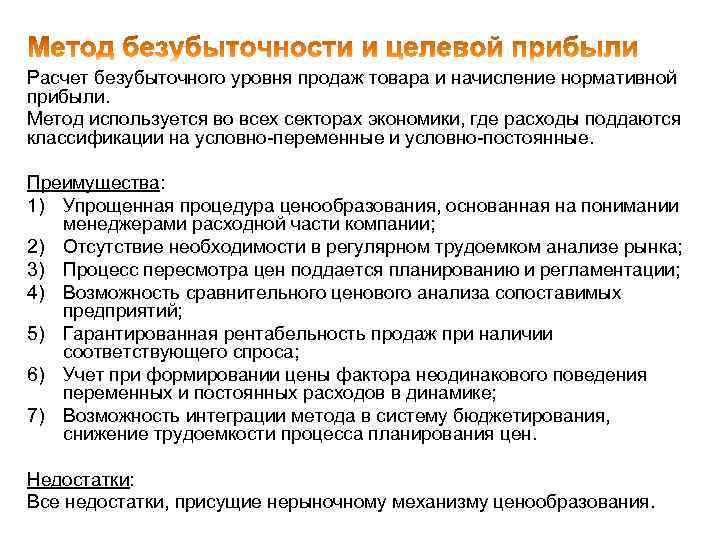 Метод безубыточности и целевой прибыли

Расчет безубыточного уровня продаж товара и начисление нормативной прибыли.
Метод используется во всех секторах экономики, где расходы поддаются классификации на условно-переменные и условно-постоянные.

Преимущества:
1) Упрощенная процедура ценообразования, основанная на понимании менеджерами расходной части компании;
2) Отсутствие необходимости в регулярном трудоемком анализе рынка;
3) Процесс пересмотра цен поддается планированию и регламентации;
4) Возможность сравнительного ценового анализа сопоставимых предприятий;
5) Гарантированная рентабельность продаж при наличии соответствующего спроса;
6) Учет при формировании цены фактора неодинакового поведения переменных и постоянных расходов в динамике;
7) Возможность интеграции метода в систему бюджетирования, снижение трудоемкости процесса планирования цен.

Недостатки:
Все недостатки, присущие нерыночному механизму ценообразования.